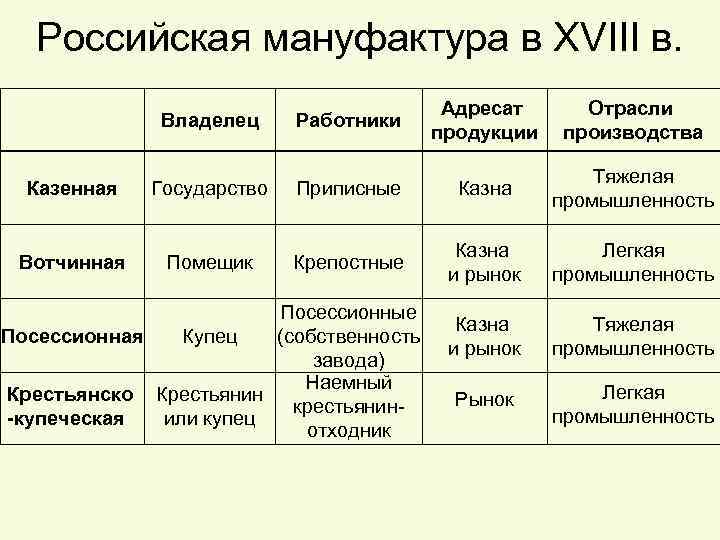 Российская мануфактура в XVIII в.

| | Владелец | Работники | Адресат продукции | Отрасли производства |
|---|---|---|---|---|
| Казенная | Государство | Приписные | Казна | Тяжелая промышленность |
| Вотчинная | Помещик | Крепостные | Казна и рынок | Легкая промышленность |
| Посессионная | Купец | Посессионные (собственность завода) | Казна и рынок | Тяжелая промышленность |
| Крестьянско-купеческая | Крестьянин или купец | Наемный крестьянин-отходник | Рынок | Легкая промышленность |